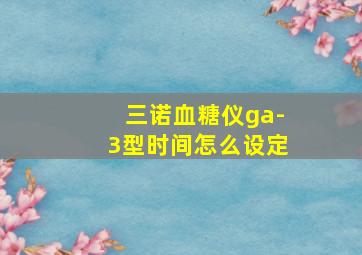 三诺血糖仪ga-3型时间怎么设定